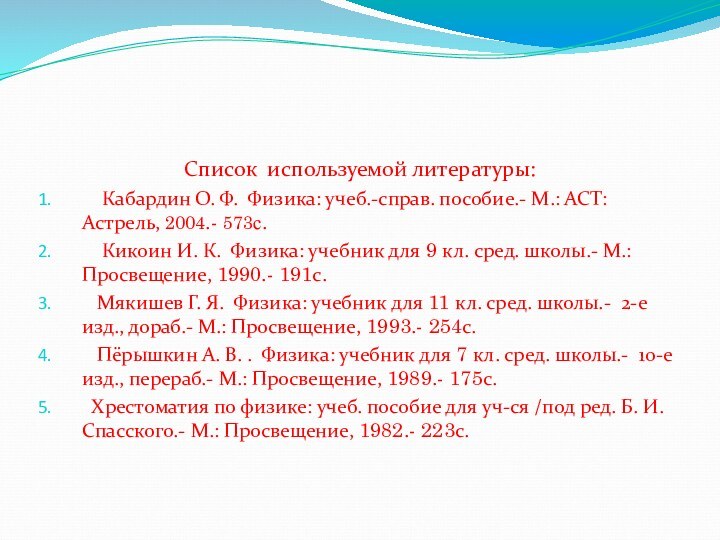 Список используемой литературы:

1. Кабардин О. Ф. Физика: учеб.-справ. пособие.- М.: АСТ: Астрель, 2004.- 573с.
2. Кикоин И. К. Физика: учебник для 9 кл. сред. школы.- М.: Просвещение, 1990.- 191с.
3. Мякишев Г. Я. Физика: учебник для 11 кл. сред. школы.- 2-е изд., дораб.- М.: Просвещение, 1993.- 254с.
4. Пёрышкин А. В. . Физика: учебник для 7 кл. сред. школы.- 10-е изд., перераб.- М.: Просвещение, 1989.- 175с.
5. Хрестоматия по физике: учеб. пособие для уч-ся /под ред. Б. И. Спасского.- М.: Просвещение, 1982.- 223с.